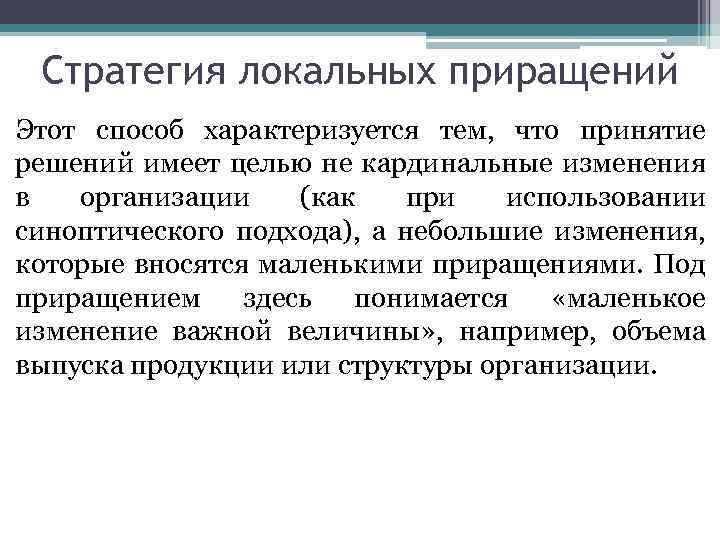 Стратегия локальных приращений

Этот способ характеризуется тем, что принятие решений имеет целью не кардинальные изменения в организации (как при использовании синоптического подхода), а небольшие изменения, которые вносятся маленькими приращениями. Под приращением здесь понимается «маленькое изменение важной величины», например, объема выпуска продукции или структуры организации.